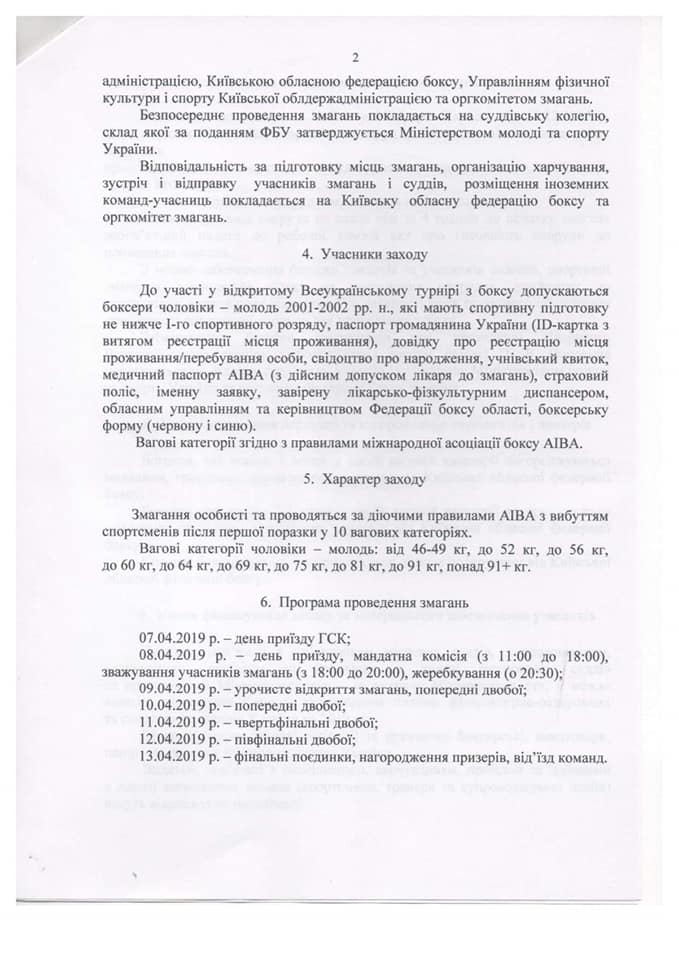 2

адміністрацією, Київською обласною федерацією боксу, Управлінням фізичної культури і спорту Київської облдержадміністрацією та оргкомітетом змагань.

Безпосереднє проведення змагань покладається на суддівську колегію, склад якої за поданням ФБУ затверджується Міністерством молоді та спорту України.

Відповідальність за підготовку місць змагань, організацію харчування, зустріч і відправку учасників змагань і суддів, розміщення іноземних команд-учасниць покладається на Київську обласну федерацію боксу та оргкомітет змагань.

4. Учасники заходу

До участі у відкритому Всеукраїнському турнірі з боксу допускаються боксери чоловіки – молодь 2001-2002 рр. н., які мають спортивну підготовку не нижче І-го спортивного розряду, паспорт громадянина України (ID-картка з витягом реєстрації місця проживання), довідку про реєстрацію місця проживання/перебування особи, свідоцтво про народження, учнівський квиток, медичний паспорт AIBA (з дійсним допуском лікаря до змагань), страховий поліс, іменну заявку, завірену лікарсько-фізкультурним диспансером, обласним управлінням та керівництвом Федерації боксу області, боксерську форму (червону і синю).

Вагові категорії згідно з правилами міжнародної асоціації боксу AIBA.

5. Характер заходу

Змагання особисті та проводяться за діючими правилами AIBA з вибуттям спортсменів після першої поразки у 10 вагових категоріях.

Вагові категорії чоловіки – молодь: від 46-49 кг, до 52 кг, до 56 кг, до 60 кг, до 64 кг, до 69 кг, до 75 кг, до 81 кг, до 91 кг, понад 91+ кг.

6. Програма проведення змагань

07.04.2019 р. – день приїзду ГСК;
08.04.2019 р. – день приїзду, мандатна комісія (з 11:00 до 18:00), зважування учасників змагань (з 18:00 до 20:00), жеребкування (о 20:30);
09.04.2019 р. – урочисте відкриття змагань, попередні двобої;
10.04.2019 р. – попередні двобої;
11.04.2019 р. – чвертьфінальні двобої;
12.04.2019 р. – півфінальні двобої;
13.04.2019 р. – фінальні поєдинки, нагородження призерів, від'їзд команд.